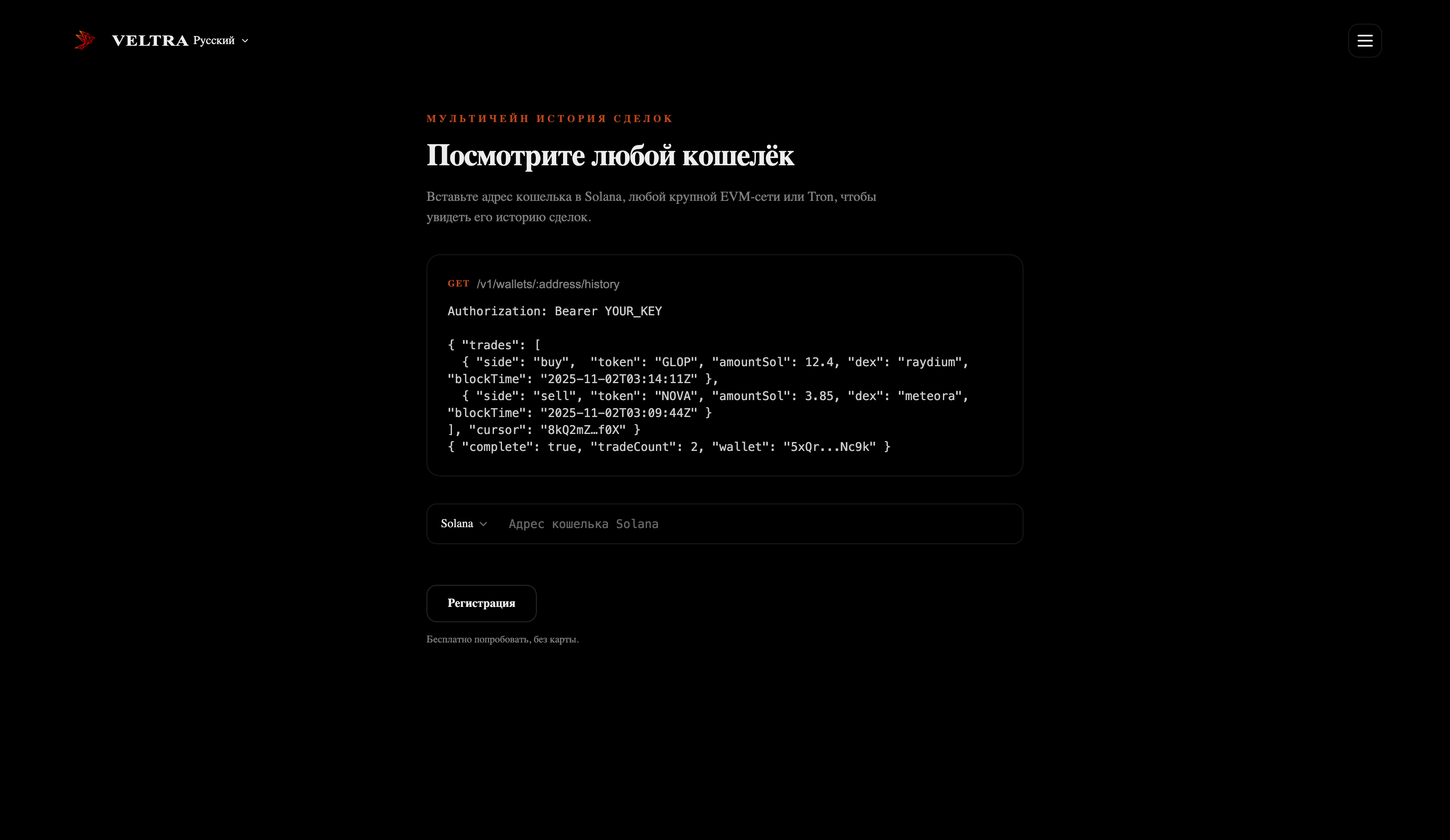 VELTRA Русский

МУЛЬТИЧЕЙН ИСТОРИЯ СДЕЛОК

Посмотрите любой кошелёк

Вставьте адрес кошелька в Solana, любой крупной EVM-сети или Tron, чтобы увидеть его историю сделок.

GET /v1/wallets/:address/history

Authorization: Bearer YOUR_KEY

{ "trades": [
{ "side": "buy", "token": "GLOP", "amountSol": 12.4, "dex": "raydium", "blockTime": "2025-11-02T03:14:11Z" },
{ "side": "sell", "token": "NOVA", "amountSol": 3.85, "dex": "meteora", "blockTime": "2025-11-02T03:09:44Z" }
], "cursor": "8kQ2mZ…f0X" }
{ "complete": true, "tradeCount": 2, "wallet": "5xQr...Nc9k" }

Solana Адрес кошелька Solana

Регистрация

Бесплатно попробовать, без карты.